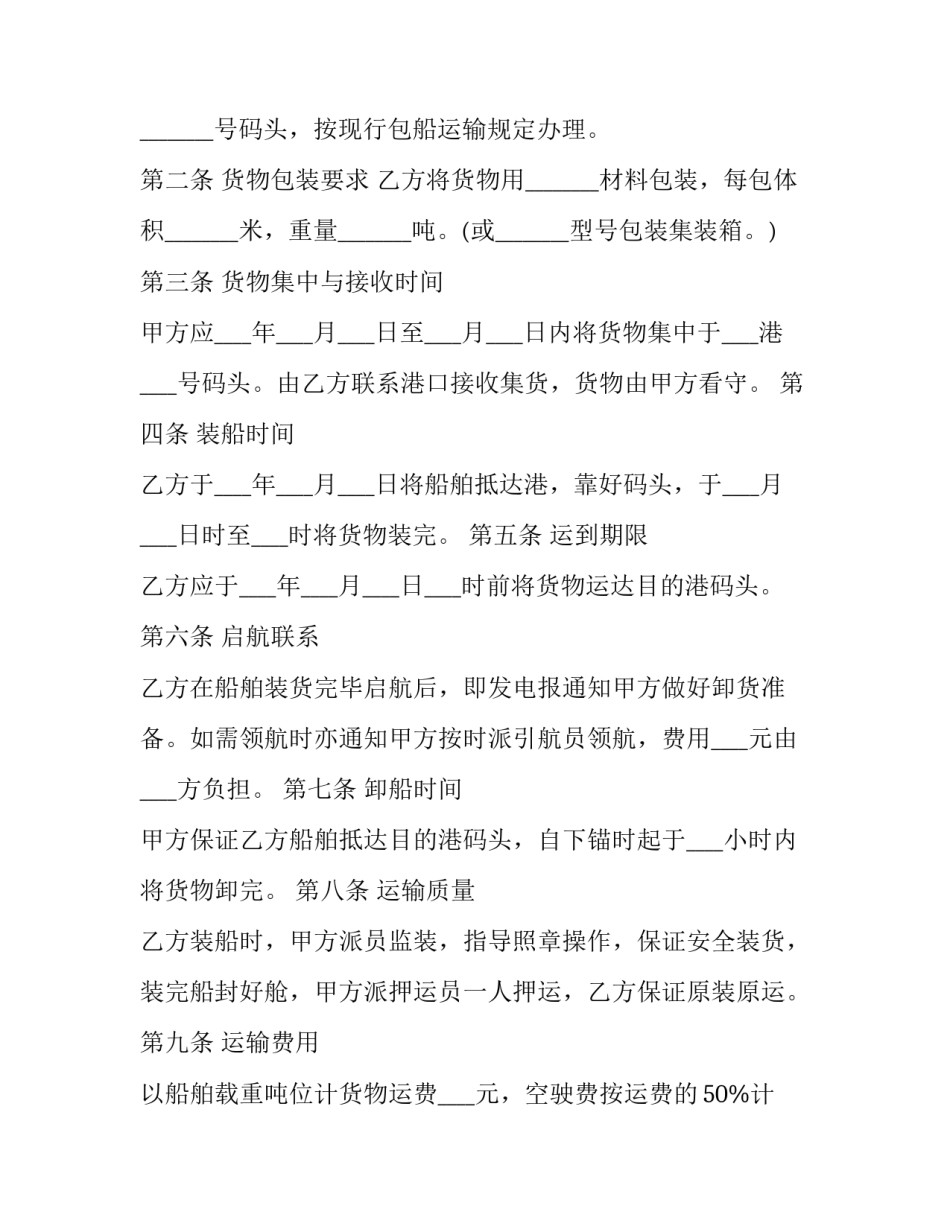 ______号码头，按现行包船运输规定办理。

第二条 货物包装要求 乙方将货物用______材料包装，每包体积______米，重量______吨。(或______型号包装集装箱。)

第三条 货物集中与接收时间

甲方应___年___月___日至___月___日内将货物集中于___港___号码头。由乙方联系港口接收集货，货物由甲方看守。 第四条 装船时间

乙方于___年___月___日将船舶抵达港，靠好码头，于___月___日时至___时将货物装完。 第五条 运到期限

乙方应于___年___月___日___时前将货物运达目的港码头。

第六条 启航联系

乙方在船舶装货完毕启航后，即发电报通知甲方做好卸货准备。如需领航时亦通知甲方按时派引航员领航，费用___元由___方负担。 第七条 卸船时间

甲方保证乙方船舶抵达目的港码头，自下锚时起于___小时内将货物卸完。 第八条 运输质量

乙方装船时，甲方派员监装，指导照章操作，保证安全装货，装完船封好舱，甲方派押运员一人押运，乙方保证原装原运。

第九条 运输费用

以船舶载重吨位计货物运费___元，空驶费按运费的 50%计